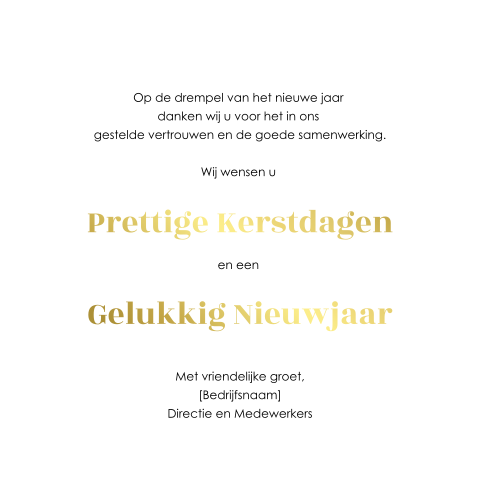 Op de drempel van het nieuwe jaar
danken wij u voor het in ons
gestelde vertrouwen en de goede samenwerking.

Wij wensen u

Prettige Kerstdagen

en een

Gelukkig Nieuwjaar

Met vriendelijke groet,
[Bedrijfsnaam]
Directie en Medewerkers